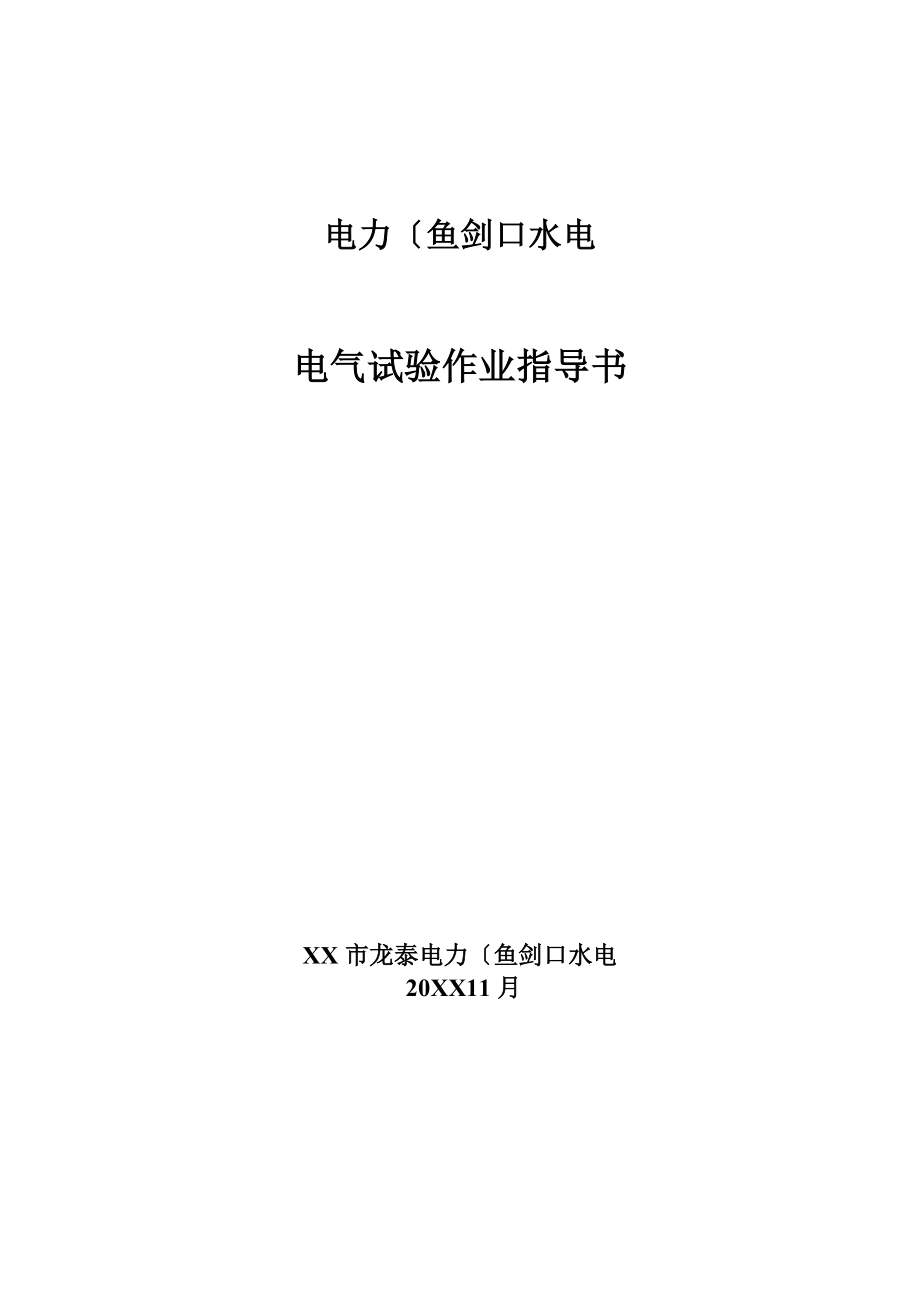 电力〔鱼剑口水电

电气试验作业指导书

XX 市龙泰电力〔鱼剑口水电
20XX11 月